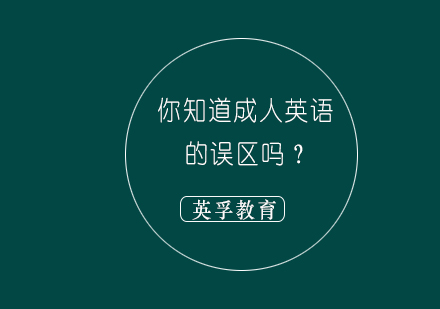 你知道成人英语的误区吗？

英孚教育